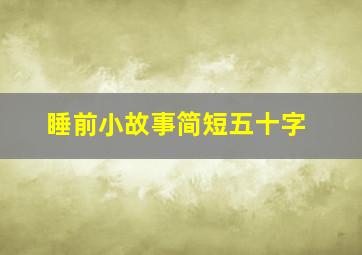 睡前小故事简短五十字